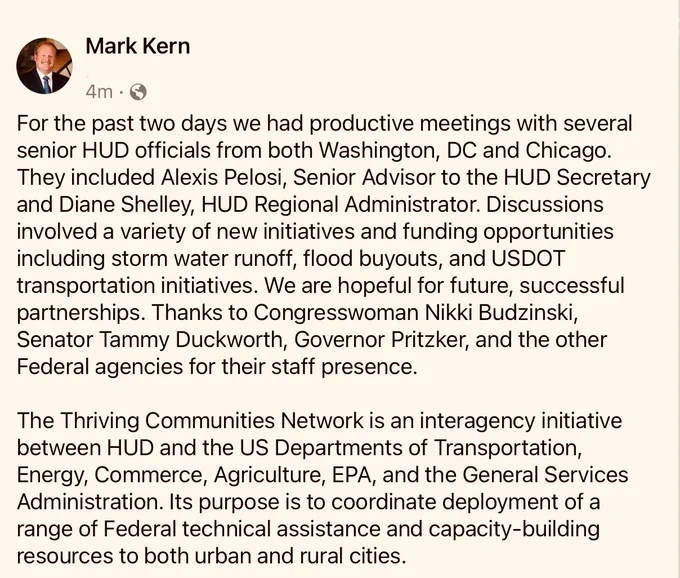 Mark Kern
4m ·

For the past two days we had productive meetings with several senior HUD officials from both Washington, DC and Chicago. They included Alexis Pelosi, Senior Advisor to the HUD Secretary and Diane Shelley, HUD Regional Administrator. Discussions involved a variety of new initiatives and funding opportunities including storm water runoff, flood buyouts, and USDOT transportation initiatives. We are hopeful for future, successful partnerships. Thanks to Congresswoman Nikki Budzinski, Senator Tammy Duckworth, Governor Pritzker, and the other Federal agencies for their staff presence.

The Thriving Communities Network is an interagency initiative between HUD and the US Departments of Transportation, Energy, Commerce, Agriculture, EPA, and the General Services Administration. Its purpose is to coordinate deployment of a range of Federal technical assistance and capacity-building resources to both urban and rural cities.